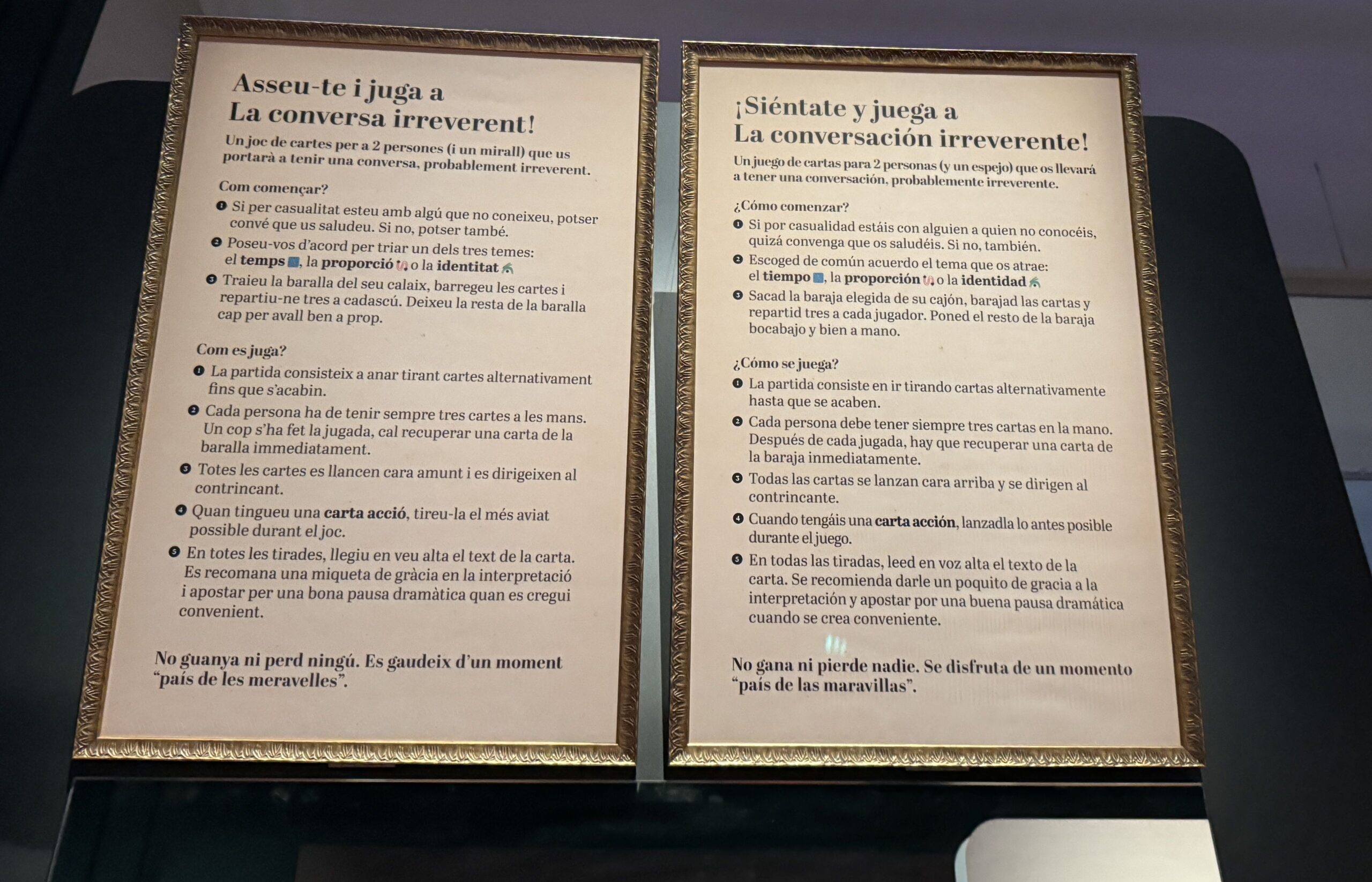 Asseu-te i juga a
La conversa irreverent!

Un joc de cartes per a 2 persones (i un mirall) que us portarà a tenir una conversa, probablement irreverent.

Com començar?

❶ Si per casualitat esteu amb algú que no coneixeu, potser convé que us saludeu. Si no, potser també.
❷ Poseu-vos d'acord per triar un dels tres temes: el temps, la proporció o la identitat
❸ Traieu la baralla del seu calaix, barregeu les cartes i repartiu-ne tres a cadascú. Deixeu la resta de la baralla cap per avall ben a prop.

Com es juga?

❶ La partida consisteix a anar tirant cartes alternativament fins que s'acabin.
❷ Cada persona ha de tenir sempre tres cartes a les mans. Un cop s'ha fet la jugada, cal recuperar una carta de la baralla immediatament.
❸ Totes les cartes es llancen cara amunt i es dirigeixen al contrincant.
❹ Quan tingueu una carta acció, tireu-la el més aviat possible durant el joc.
❺ En totes les tirades, llegiu en veu alta el text de la carta. Es recomana una miqueta de gràcia en la interpretació i apostar per una bona pausa dramàtica quan es cregui convenient.

No guanya ni perd ningú. Es gaudeix d'un moment "país de les meravelles".

¡Siéntate y juega a
La conversación irreverente!

Un juego de cartas para 2 personas (y un espejo) que os llevará a tener una conversación, probablemente irreverente.

¿Cómo comenzar?

❶ Si por casualidad estáis con alguien a quien no conocéis, quizá convenga que os saludéis. Si no, también.
❷ Escoged de común acuerdo el tema que os atrae: el tiempo, la proporción o la identidad
❸ Sacad la baraja elegida de su cajón, barajad las cartas y repartid tres a cada jugador. Poned el resto de la baraja bocabajo y bien a mano.

¿Cómo se juega?

❶ La partida consiste en ir tirando cartas alternativamente hasta que se acaben.
❷ Cada persona debe tener siempre tres cartas en la mano. Después de cada jugada, hay que recuperar una carta de la baraja inmediatamente.
❸ Todas las cartas se lanzan cara arriba y se dirigen al contrincante.
❹ Cuando tengáis una carta acción, lanzadla lo antes posible durante el juego.
❺ En todas las tiradas, leed en voz alta el texto de la carta. Se recomienda darle un poquito de gracia a la interpretación y apostar por una buena pausa dramática cuando se crea conveniente.

No gana ni pierde nadie. Se disfruta de un momento "país de las maravillas".